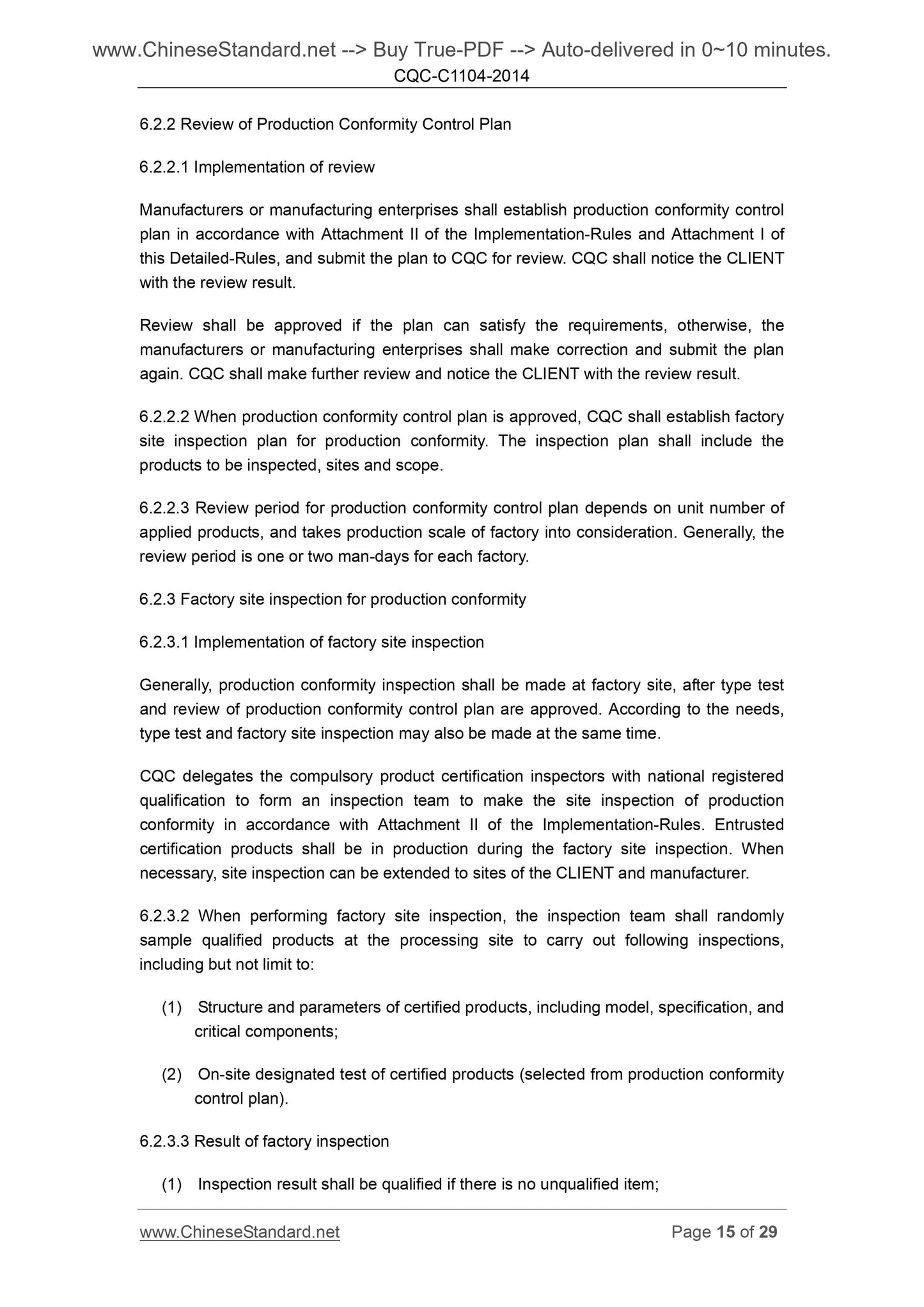 www.ChineseStandard.net --> Buy True-PDF --> Auto-delivered in 0~10 minutes.
CQC-C1104-2014

6.2.2 Review of Production Conformity Control Plan

6.2.2.1 Implementation of review

Manufacturers or manufacturing enterprises shall establish production conformity control plan in accordance with Attachment II of the Implementation-Rules and Attachment I of this Detailed-Rules, and submit the plan to CQC for review. CQC shall notice the CLIENT with the review result.

Review shall be approved if the plan can satisfy the requirements, otherwise, the manufacturers or manufacturing enterprises shall make correction and submit the plan again. CQC shall make further review and notice the CLIENT with the review result.

6.2.2.2 When production conformity control plan is approved, CQC shall establish factory site inspection plan for production conformity. The inspection plan shall include the products to be inspected, sites and scope.

6.2.2.3 Review period for production conformity control plan depends on unit number of applied products, and takes production scale of factory into consideration. Generally, the review period is one or two man-days for each factory.

6.2.3 Factory site inspection for production conformity

6.2.3.1 Implementation of factory site inspection

Generally, production conformity inspection shall be made at factory site, after type test and review of production conformity control plan are approved. According to the needs, type test and factory site inspection may also be made at the same time.

CQC delegates the compulsory product certification inspectors with national registered qualification to form an inspection team to make the site inspection of production conformity in accordance with Attachment II of the Implementation-Rules. Entrusted certification products shall be in production during the factory site inspection. When necessary, site inspection can be extended to sites of the CLIENT and manufacturer.

6.2.3.2 When performing factory site inspection, the inspection team shall randomly sample qualified products at the processing site to carry out following inspections, including but not limit to:

(1) Structure and parameters of certified products, including model, specification, and critical components;

(2) On-site designated test of certified products (selected from production conformity control plan).

6.2.3.3 Result of factory inspection

(1) Inspection result shall be qualified if there is no unqualified item;

www.ChineseStandard.net Page 15 of 29